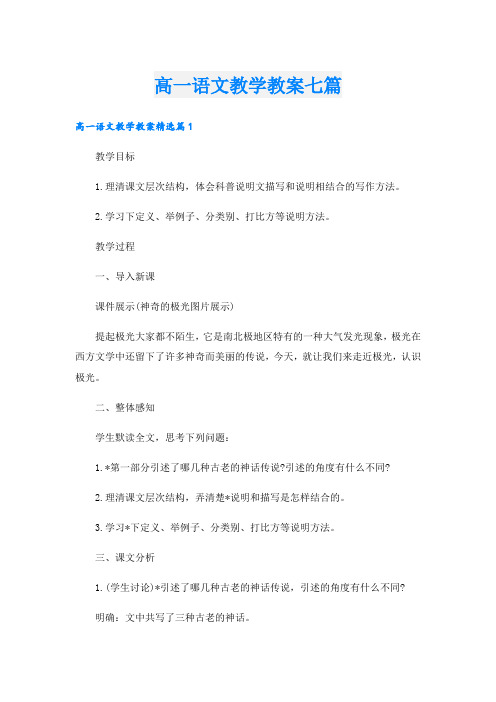 高一语文教学教案七篇

高一语文教学教案精选篇1

教学目标

1.理清课文层次结构，体会科普说明文描写和说明相结合的写作方法。

2.学习下定义、举例子、分类别、打比方等说明方法。

教学过程

一、导入新课

课件展示(神奇的极光图片展示)

提起极光大家都不陌生，它是南北极地区特有的一种大气发光现象，极光在西方文学中还留下了许多神奇而美丽的传说，今天，就让我们来走近极光，认识极光。

二、整体感知

学生默读全文，思考下列问题：

1.*第一部分引述了哪几种古老的神话传说?引述的角度有什么不同?

2.理清课文层次结构，弄清楚*说明和描写是怎样结合的。

3.学习*下定义、举例子、分类别、打比方等说明方法。

三、课文分析

1.(学生讨论)*引述了哪几种古老的神话传说，引述的角度有什么不同?

明确：文中共写了三种古老的神话。